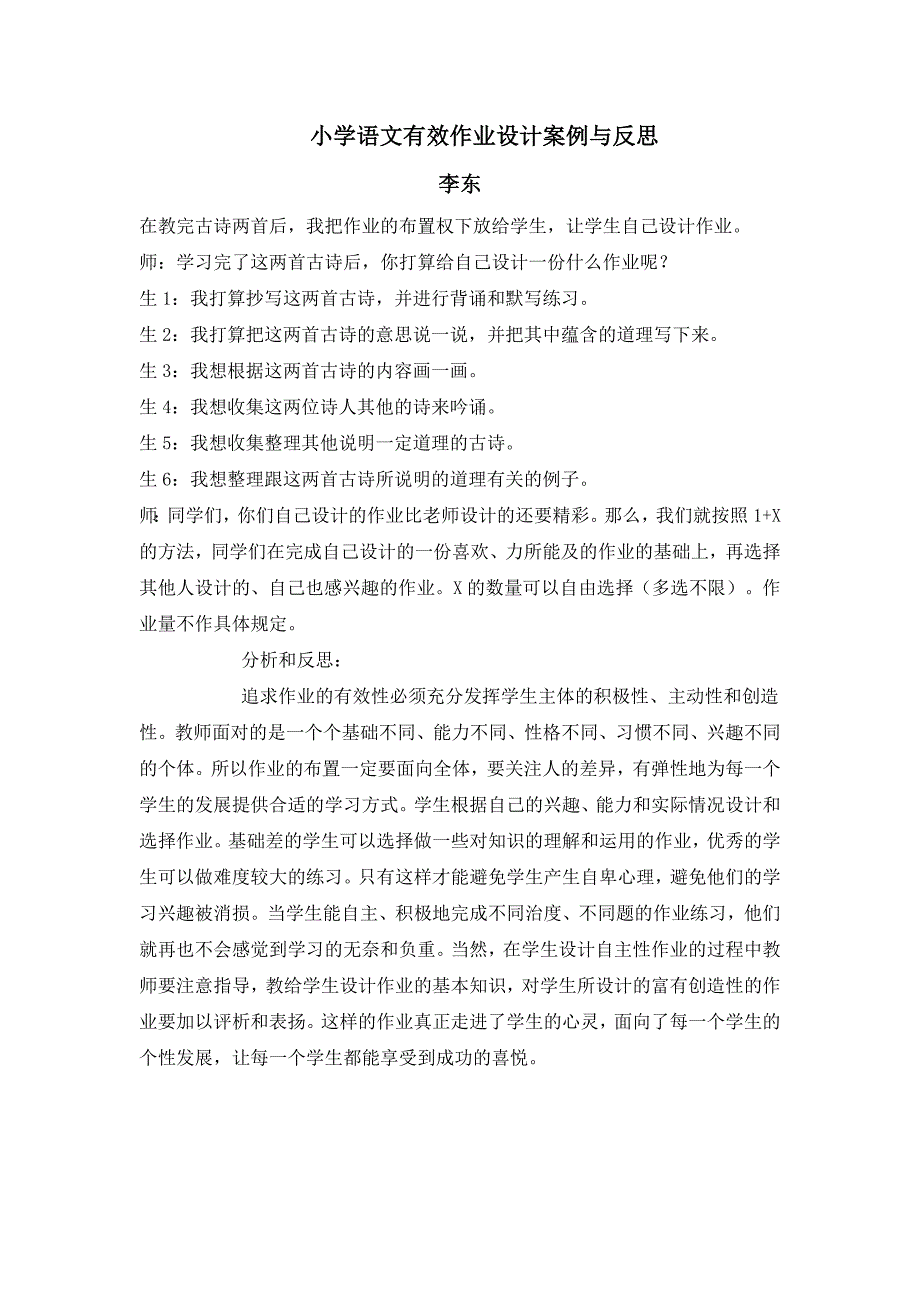 小学语文有效作业设计案例与反思

李东

在教完古诗两首后，我把作业的布置权下放给学生，让学生自己设计作业。

师：学习完了这两首古诗后，你打算给自己设计一份什么作业呢？

生 1：我打算抄写这两首古诗，并进行背诵和默写练习。

生 2：我打算把这两首古诗的意思说一说，并把其中蕴含的道理写下来。

生 3：我想根据这两首古诗的内容画一画。

生 4：我想收集这两位诗人其他的诗来吟诵。

生 5：我想收集整理其他说明一定道理的古诗。

生 6：我想整理跟这两首古诗所说明的道理有关的例子。

师：同学们，你们自己设计的作业比老师设计的还要精彩。那么，我们就按照 1+X 的方法，同学们在完成自己设计的一份喜欢、力所能及的作业的基础上，再选择其他人设计的、自己也感兴趣的作业。X 的数量可以自由选择（多选不限）。作业量不作具体规定。

分析和反思：

追求作业的有效性必须充分发挥学生主体的积极性、主动性和创造性。教师面对的是一个个基础不同、能力不同、性格不同、习惯不同、兴趣不同的个体。所以作业的布置一定要面向全体，要关注人的差异，有弹性地为每一个学生的发展提供合适的学习方式。学生根据自己的兴趣、能力和实际情况设计和选择作业。基础差的学生可以选择做一些对知识的理解和运用的作业，优秀的学生可以做难度较大的练习。只有这样才能避免学生产生自卑心理，避免他们的学习兴趣被消损。当学生能自主、积极地完成不同治度、不同题的作业练习，他们就再也不会感觉到学习的无奈和负重。当然，在学生设计自主性作业的过程中教师要注意指导，教给学生设计作业的基本知识，对学生所设计的富有创造性的作业要加以评析和表扬。这样的作业真正走进了学生的心灵，面向了每一个学生的个性发展，让每一个学生都能享受到成功的喜悦。